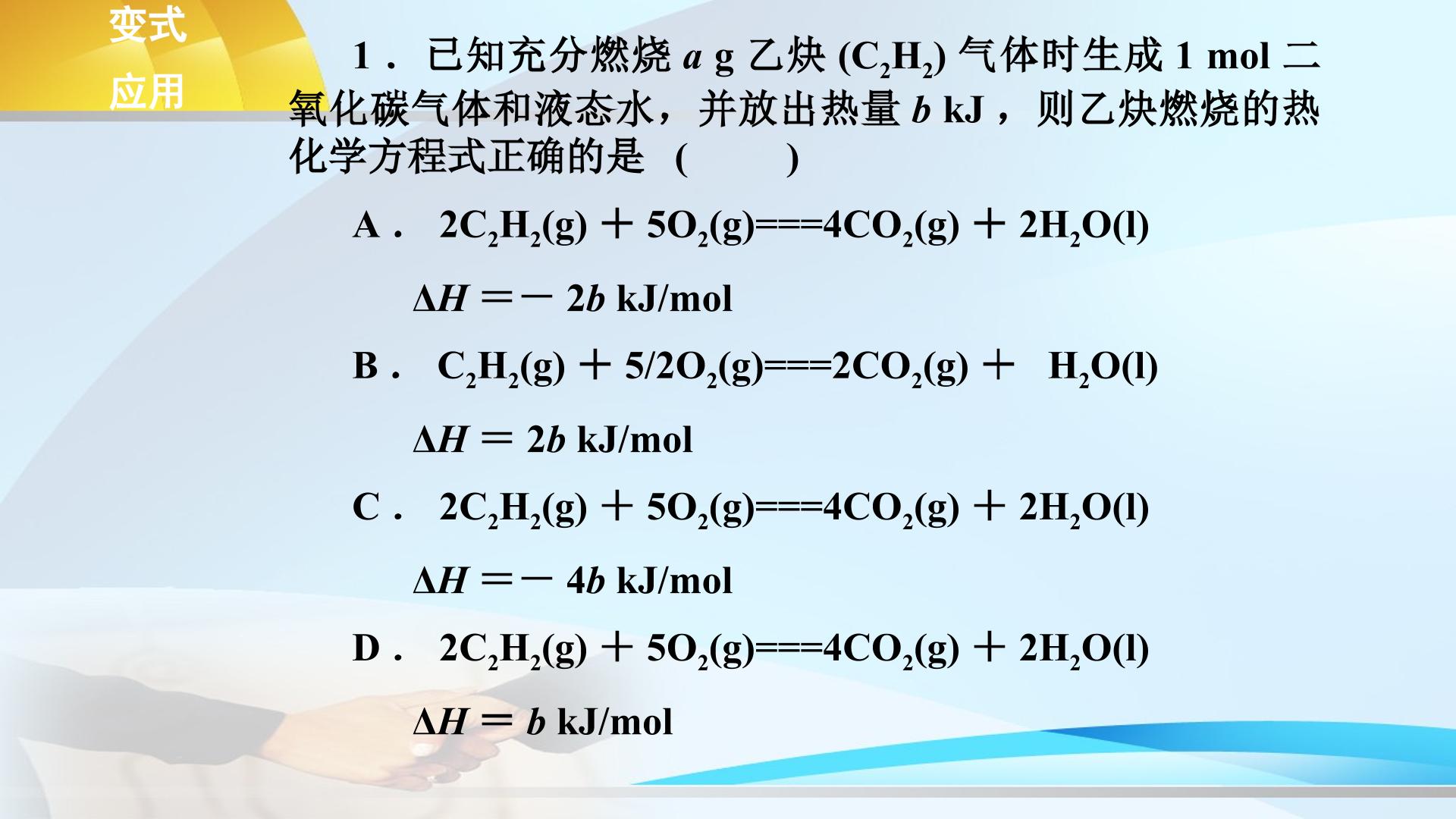 变式
应用

1．已知充分燃烧a g乙炔($C_2H_2$)气体时生成1 mol二氧化碳气体和液态水，并放出热量b kJ，则乙炔燃烧的热化学方程式正确的是 (　　)

A． $2C_2H_2(g)+5O_2(g)===4CO_2(g)+2H_2O(l)$

$\Delta H=-2b$ kJ/mol

B． $C_2H_2(g)+5/2O_2(g)===2CO_2(g)+H_2O(l)$

$\Delta H=2b$ kJ/mol

C． $2C_2H_2(g)+5O_2(g)===4CO_2(g)+2H_2O(l)$

$\Delta H=-4b$ kJ/mol

D． $2C_2H_2(g)+5O_2(g)===4CO_2(g)+2H_2O(l)$

$\Delta H=b$ kJ/mol